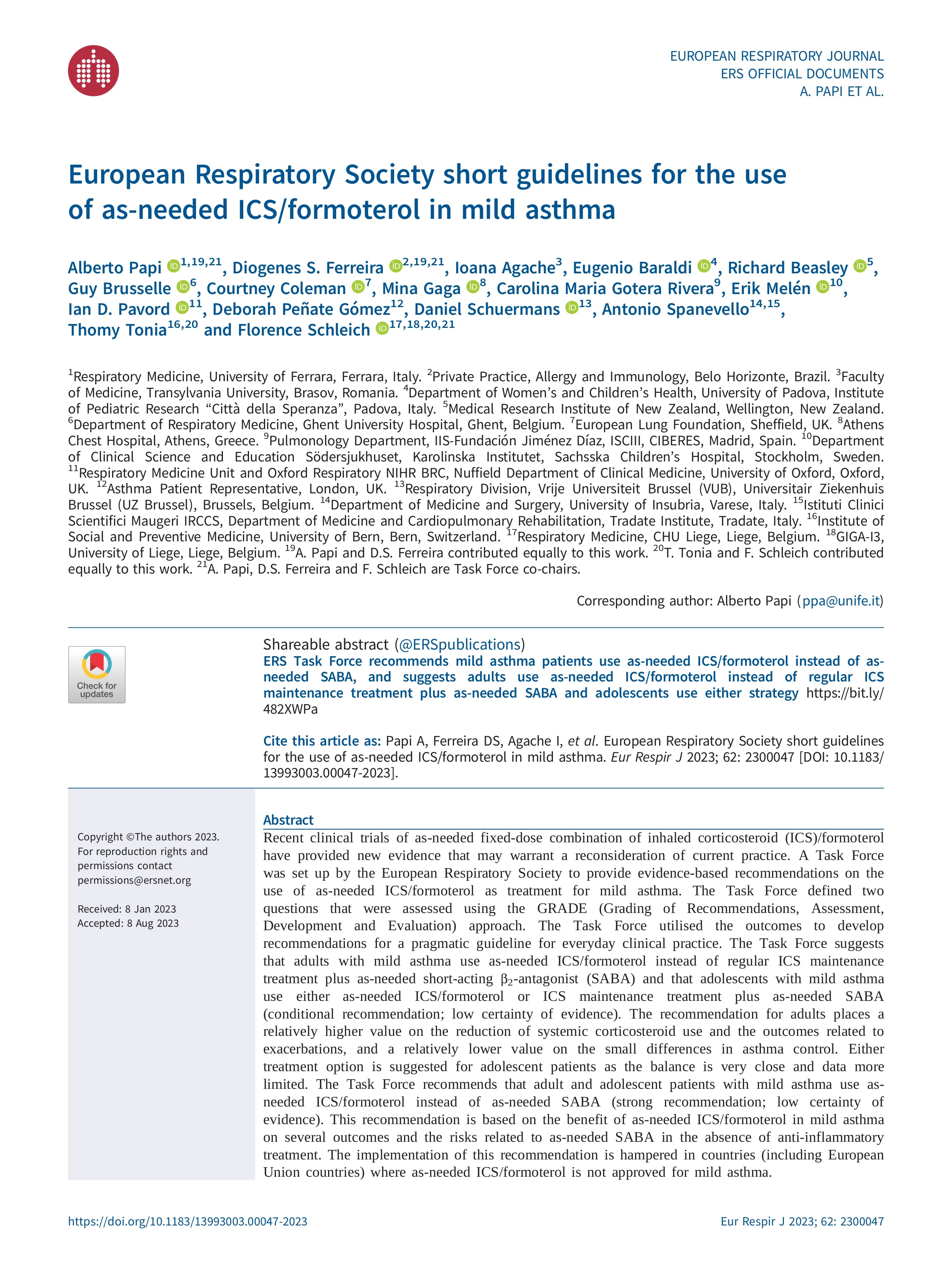 EUROPEAN RESPIRATORY JOURNAL
ERS OFFICIAL DOCUMENTS
A. PAPI ET AL.

European Respiratory Society short guidelines for the use of as-needed ICS/formoterol in mild asthma

Alberto Papi $^{1,19,21}$, Diogenes S. Ferreira $^{2,19,21}$, Ioana Agache$^{3}$, Eugenio Baraldi $^{4}$, Richard Beasley $^{5}$, Guy Brusselle $^{6}$, Courtney Coleman $^{7}$, Mina Gaga $^{8}$, Carolina Maria Gotera Rivera$^{9}$, Erik Melén $^{10}$, Ian D. Pavord $^{11}$, Deborah Peñate Gómez$^{12}$, Daniel Schuermans $^{13}$, Antonio Spanevello$^{14,15}$, Thomy Tonia$^{16,20}$ and Florence Schleich $^{17,18,20,21}$

$^{1}$Respiratory Medicine, University of Ferrara, Ferrara, Italy. $^{2}$Private Practice, Allergy and Immunology, Belo Horizonte, Brazil. $^{3}$Faculty of Medicine, Transylvania University, Brasov, Romania. $^{4}$Department of Women's and Children's Health, University of Padova, Institute of Pediatric Research "Città della Speranza", Padova, Italy. $^{5}$Medical Research Institute of New Zealand, Wellington, New Zealand. $^{6}$Department of Respiratory Medicine, Ghent University Hospital, Ghent, Belgium. $^{7}$European Lung Foundation, Sheffield, UK. $^{8}$Athens Chest Hospital, Athens, Greece. $^{9}$Pulmonology Department, IIS-Fundación Jiménez Díaz, ISCIII, CIBERES, Madrid, Spain. $^{10}$Department of Clinical Science and Education Södersjukhuset, Karolinska Institutet, Sachsska Children's Hospital, Stockholm, Sweden. $^{11}$Respiratory Medicine Unit and Oxford Respiratory NIHR BRC, Nuffield Department of Clinical Medicine, University of Oxford, Oxford, UK. $^{12}$Asthma Patient Representative, London, UK. $^{13}$Respiratory Division, Vrije Universiteit Brussel (VUB), Universitair Ziekenhuis Brussel (UZ Brussel), Brussels, Belgium. $^{14}$Department of Medicine and Surgery, University of Insubria, Varese, Italy. $^{15}$Istituti Clinici Scientifici Maugeri IRCCS, Department of Medicine and Cardiopulmonary Rehabilitation, Tradate Institute, Tradate, Italy. $^{16}$Institute of Social and Preventive Medicine, University of Bern, Bern, Switzerland. $^{17}$Respiratory Medicine, CHU Liege, Liege, Belgium. $^{18}$GIGA-I3, University of Liege, Liege, Belgium. $^{19}$A. Papi and D.S. Ferreira contributed equally to this work. $^{20}$T. Tonia and F. Schleich contributed equally to this work. $^{21}$A. Papi, D.S. Ferreira and F. Schleich are Task Force co-chairs.

Corresponding author: Alberto Papi (ppa@unife.it)

Check for updates

Shareable abstract (@ERSpublications)
ERS Task Force recommends mild asthma patients use as-needed ICS/formoterol instead of as-needed SABA, and suggests adults use as-needed ICS/formoterol instead of regular ICS maintenance treatment plus as-needed SABA and adolescents use either strategy https://bit.ly/482XWPa

Cite this article as: Papi A, Ferreira DS, Agache I, et al. European Respiratory Society short guidelines for the use of as-needed ICS/formoterol in mild asthma. Eur Respir J 2023; 62: 2300047 [DOI: 10.1183/13993003.00047-2023].

Copyright ©The authors 2023. For reproduction rights and permissions contact permissions@ersnet.org

Received: 8 Jan 2023
Accepted: 8 Aug 2023

Abstract
Recent clinical trials of as-needed fixed-dose combination of inhaled corticosteroid (ICS)/formoterol have provided new evidence that may warrant a reconsideration of current practice. A Task Force was set up by the European Respiratory Society to provide evidence-based recommendations on the use of as-needed ICS/formoterol as treatment for mild asthma. The Task Force defined two questions that were assessed using the GRADE (Grading of Recommendations, Assessment, Development and Evaluation) approach. The Task Force utilised the outcomes to develop recommendations for a pragmatic guideline for everyday clinical practice. The Task Force suggests that adults with mild asthma use as-needed ICS/formoterol instead of regular ICS maintenance treatment plus as-needed short-acting $\beta_2$-antagonist (SABA) and that adolescents with mild asthma use either as-needed ICS/formoterol or ICS maintenance treatment plus as-needed SABA (conditional recommendation; low certainty of evidence). The recommendation for adults places a relatively higher value on the reduction of systemic corticosteroid use and the outcomes related to exacerbations, and a relatively lower value on the small differences in asthma control. Either treatment option is suggested for adolescent patients as the balance is very close and data more limited. The Task Force recommends that adult and adolescent patients with mild asthma use as-needed ICS/formoterol instead of as-needed SABA (strong recommendation; low certainty of evidence). This recommendation is based on the benefit of as-needed ICS/formoterol in mild asthma on several outcomes and the risks related to as-needed SABA in the absence of anti-inflammatory treatment. The implementation of this recommendation is hampered in countries (including European Union countries) where as-needed ICS/formoterol is not approved for mild asthma.

https://doi.org/10.1183/13993003.00047-2023
Eur Respir J 2023; 62: 2300047